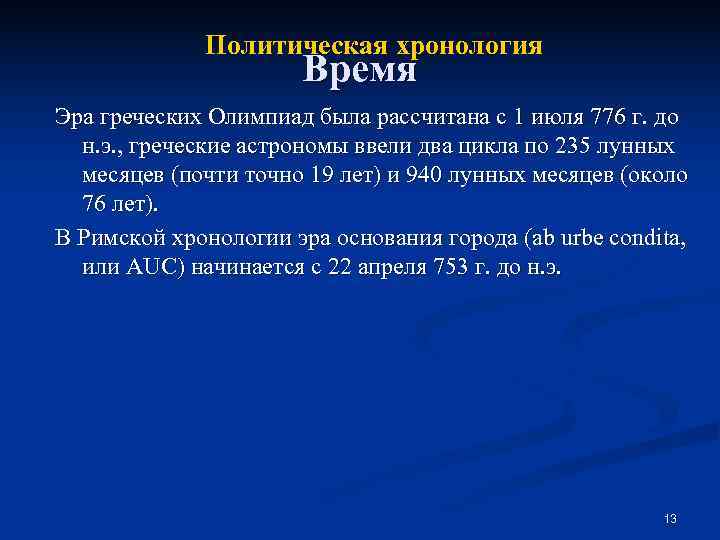 Политическая хронология
Время

Эра греческих Олимпиад была рассчитана с 1 июля 776 г. до н.э., греческие астрономы ввели два цикла по 235 лунных месяцев (почти точно 19 лет) и 940 лунных месяцев (около 76 лет).

В Римской хронологии эра основания города (ab urbe condita, или AUC) начинается с 22 апреля 753 г. до н.э.

13